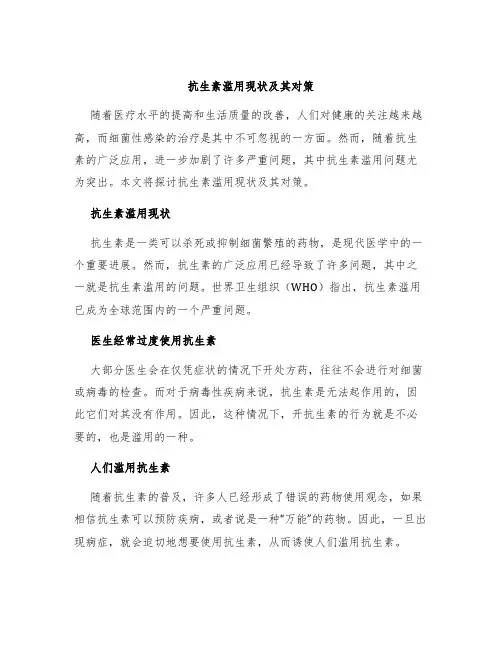 抗生素滥用现状及其对策

随着医疗水平的提高和生活质量的改善，人们对健康的关注越来越高，而细菌性感染的治疗是其中不可忽视的一方面。然而，随着抗生素的广泛应用，进一步加剧了许多严重问题，其中抗生素滥用问题尤为突出。本文将探讨抗生素滥用现状及其对策。

抗生素滥用现状

抗生素是一类可以杀死或抑制细菌繁殖的药物，是现代医学中的一个重要进展。然而，抗生素的广泛应用已经导致了许多问题，其中之一就是抗生素滥用的问题。世界卫生组织（WHO）指出，抗生素滥用已成为全球范围内的一个严重问题。

医生经常过度使用抗生素

大部分医生会在仅凭症状的情况下开处方药，往往不会进行对细菌或病毒的检查。而对于病毒性疾病来说，抗生素是无法起作用的，因此它们对其没有作用。因此，这种情况下，开抗生素的行为就是不必要的，也是滥用的一种。

人们滥用抗生素

随着抗生素的普及，许多人已经形成了错误的药物使用观念，如果相信抗生素可以预防疾病，或者说是一种“万能”的药物。因此，一旦出现病症，就会迫切地想要使用抗生素，从而诱使人们滥用抗生素。